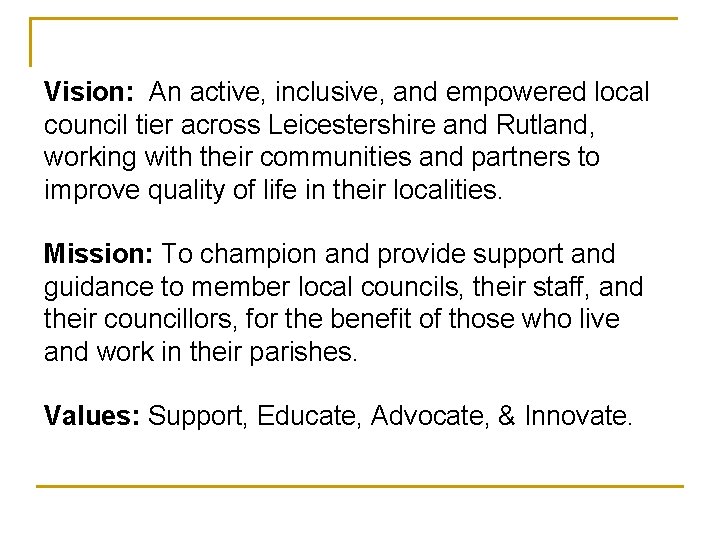 Vision: An active, inclusive, and empowered local council tier across Leicestershire and Rutland, working with their communities and partners to improve quality of life in their localities.

Mission: To champion and provide support and guidance to member local councils, their staff, and their councillors, for the benefit of those who live and work in their parishes.

Values: Support, Educate, Advocate, & Innovate.